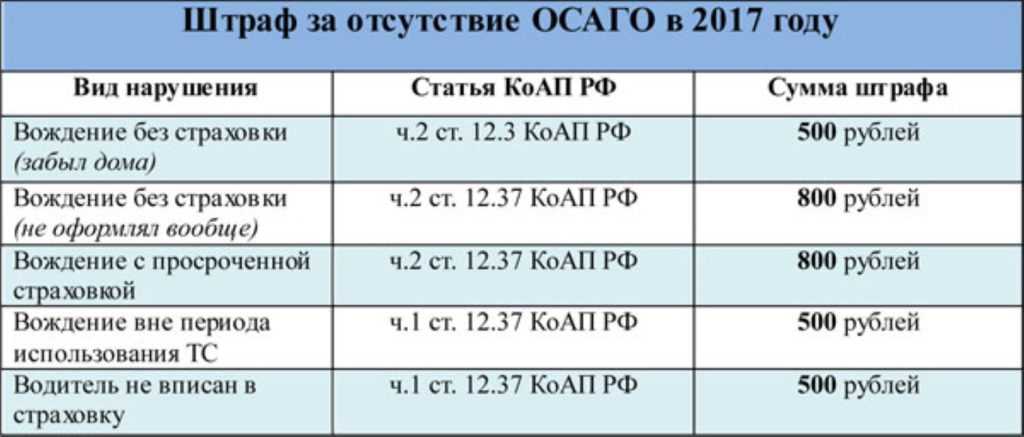 Штраф за отсутствие ОСАГО в 2017 году

| Вид нарушения | Статья КоАП РФ | Сумма штрафа |
|---|---|---|
| Вождение без страховки (забыл дома) | ч.2 ст. 12.3 КоАП РФ | 500 рублей |
| Вождение без страховки (не оформлял вообще) | ч.2 ст. 12.37 КоАП РФ | 800 рублей |
| Вождение с просроченной страховкой | ч.2 ст. 12.37 КоАП РФ | 800 рублей |
| Вождение вне периода использования ТС | ч.1 ст. 12.37 КоАП РФ | 500 рублей |
| Водитель не вписан в страховку | ч.1 ст. 12.37 КоАП РФ | 500 рублей |